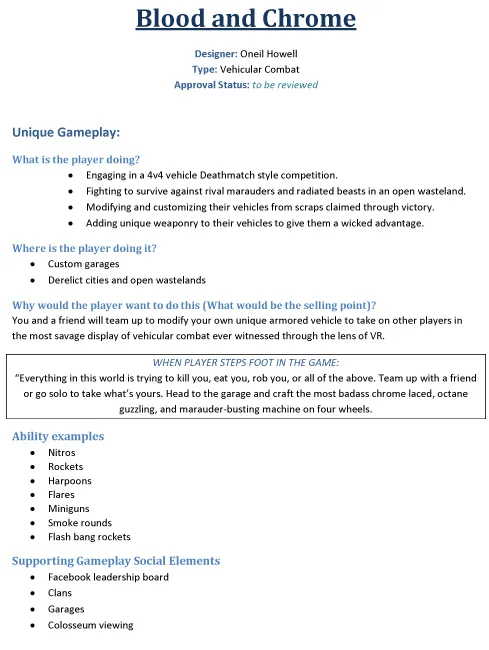 Blood and Chrome

Designer: Oneil Howell
Type: Vehicular Combat
Approval Status: to be reviewed

Unique Gameplay:

What is the player doing?

• Engaging in a 4v4 vehicle Deathmatch style competition.
• Fighting to survive against rival marauders and radiated beasts in an open wasteland.
• Modifying and customizing their vehicles from scraps claimed through victory.
• Adding unique weaponry to their vehicles to give them a wicked advantage.

Where is the player doing it?

• Custom garages
• Derelict cities and open wastelands

Why would the player want to do this (What would be the selling point)?

You and a friend will team up to modify your own unique armored vehicle to take on other players in the most savage display of vehicular combat ever witnessed through the lens of VR.

WHEN PLAYER STEPS FOOT IN THE GAME:

"Everything in this world is trying to kill you, eat you, rob you, or all of the above. Team up with a friend or go solo to take what's yours. Head to the garage and craft the most badass chrome laced, octane guzzling, and marauder-busting machine on four wheels.

Ability examples

• Nitros
• Rockets
• Harpoons
• Flares
• Miniguns
• Smoke rounds
• Flash bang rockets

Supporting Gameplay Social Elements

• Facebook leadership board
• Clans
• Garages
• Colosseum viewing